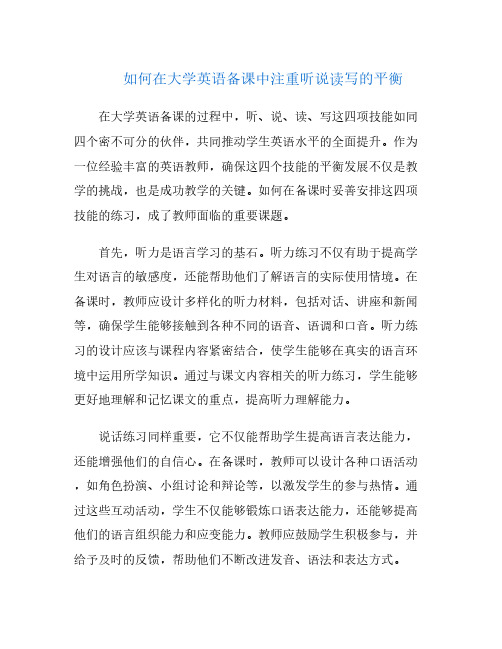 如何在大学英语备课中注重听说读写的平衡

在大学英语备课的过程中，听、说、读、写这四项技能如同四个密不可分的伙伴，共同推动学生英语水平的全面提升。作为一位经验丰富的英语教师，确保这四个技能的平衡发展不仅是教学的挑战，也是成功教学的关键。如何在备课时妥善安排这四项技能的练习，成了教师面临的重要课题。

首先，听力是语言学习的基石。听力练习不仅有助于提高学生对语言的敏感度，还能帮助他们了解语言的实际使用情境。在备课时，教师应设计多样化的听力材料，包括对话、讲座和新闻等，确保学生能够接触到各种不同的语音、语调和口音。听力练习的设计应该与课程内容紧密结合，使学生能够在真实的语言环境中运用所学知识。通过与课文内容相关的听力练习，学生能够更好地理解和记忆课文的重点，提高听力理解能力。

说话练习同样重要，它不仅能帮助学生提高语言表达能力，还能增强他们的自信心。在备课时，教师可以设计各种口语活动，如角色扮演、小组讨论和辩论等，以激发学生的参与热情。通过这些互动活动，学生不仅能够锻炼口语表达能力，还能够提高他们的语言组织能力和应变能力。教师应鼓励学生积极参与，并给予及时的反馈，帮助他们不断改进发音、语法和表达方式。